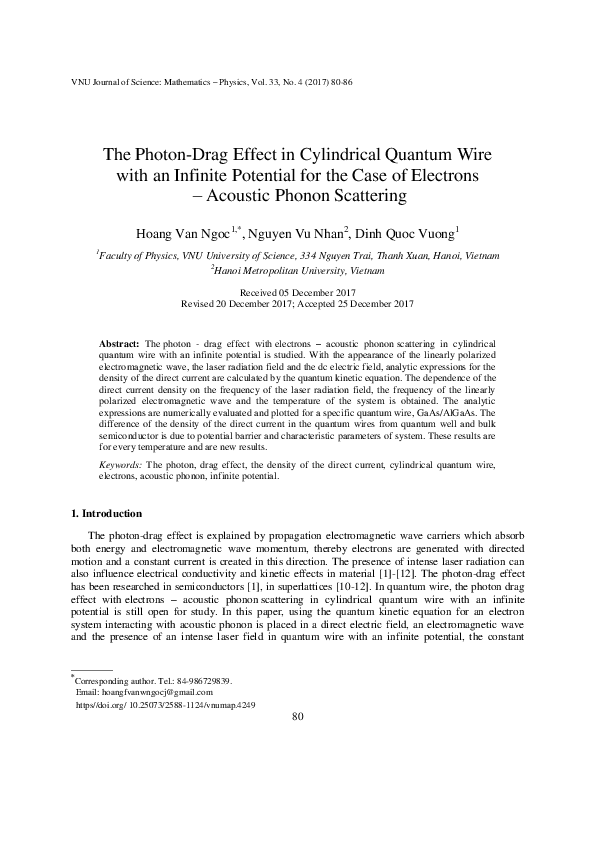 VNU Journal of Science: Mathematics – Physics, Vol. 33, No. 4 (2017) 80-86

The Photon-Drag Effect in Cylindrical Quantum Wire with an Infinite Potential for the Case of Electrons – Acoustic Phonon Scattering

Hoang Van Ngoc$^{1,*}$, Nguyen Vu Nhan$^{2}$, Dinh Quoc Vuong$^{1}$

$^{1}$Faculty of Physics, VNU University of Science, 334 Nguyen Trai, Thanh Xuan, Hanoi, Vietnam
$^{2}$Hanoi Metropolitan University, Vietnam

Received 05 December 2017
Revised 20 December 2017; Accepted 25 December 2017

Abstract: The photon - drag effect with electrons – acoustic phonon scattering in cylindrical quantum wire with an infinite potential is studied. With the appearance of the linearly polarized electromagnetic wave, the laser radiation field and the dc electric field, analytic expressions for the density of the direct current are calculated by the quantum kinetic equation. The dependence of the direct current density on the frequency of the laser radiation field, the frequency of the linearly polarized electromagnetic wave and the temperature of the system is obtained. The analytic expressions are numerically evaluated and plotted for a specific quantum wire, GaAs/AlGaAs. The difference of the density of the direct current in the quantum wires from quantum well and bulk semiconductor is due to potential barrier and characteristic parameters of system. These results are for every temperature and are new results.

Keywords: The photon, drag effect, the density of the direct current, cylindrical quantum wire, electrons, acoustic phonon, infinite potential.

1. Introduction

The photon-drag effect is explained by propagation electromagnetic wave carriers which absorb both energy and electromagnetic wave momentum, thereby electrons are generated with directed motion and a constant current is created in this direction. The presence of intense laser radiation can also influence electrical conductivity and kinetic effects in material [1]-[12]. The photon-drag effect has been researched in semiconductors [1], in superlattices [10-12]. In quantum wire, the photon drag effect with electrons – acoustic phonon scattering in cylindrical quantum wire with an infinite potential is still open for study. In this paper, using the quantum kinetic equation for an electron system interacting with acoustic phonon is placed in a direct electric field, an electromagnetic wave and the presence of an intense laser field in quantum wire with an infinite potential, the constant

$^{*}$Corresponding author. Tel.: 84-986729839.
Email: hoangfvanwngocj@gmail.com
https//doi.org/ 10.25073/2588-1124/vnumap.4249

80